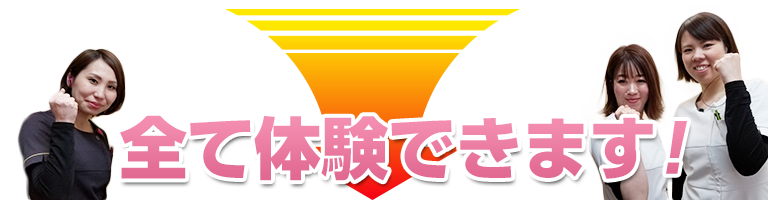 全て体験できます！